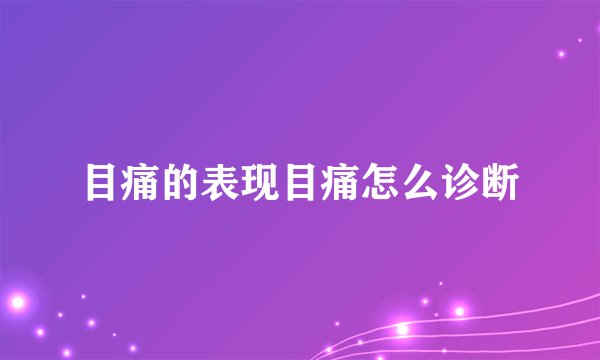 目痛的表现目痛怎么诊断